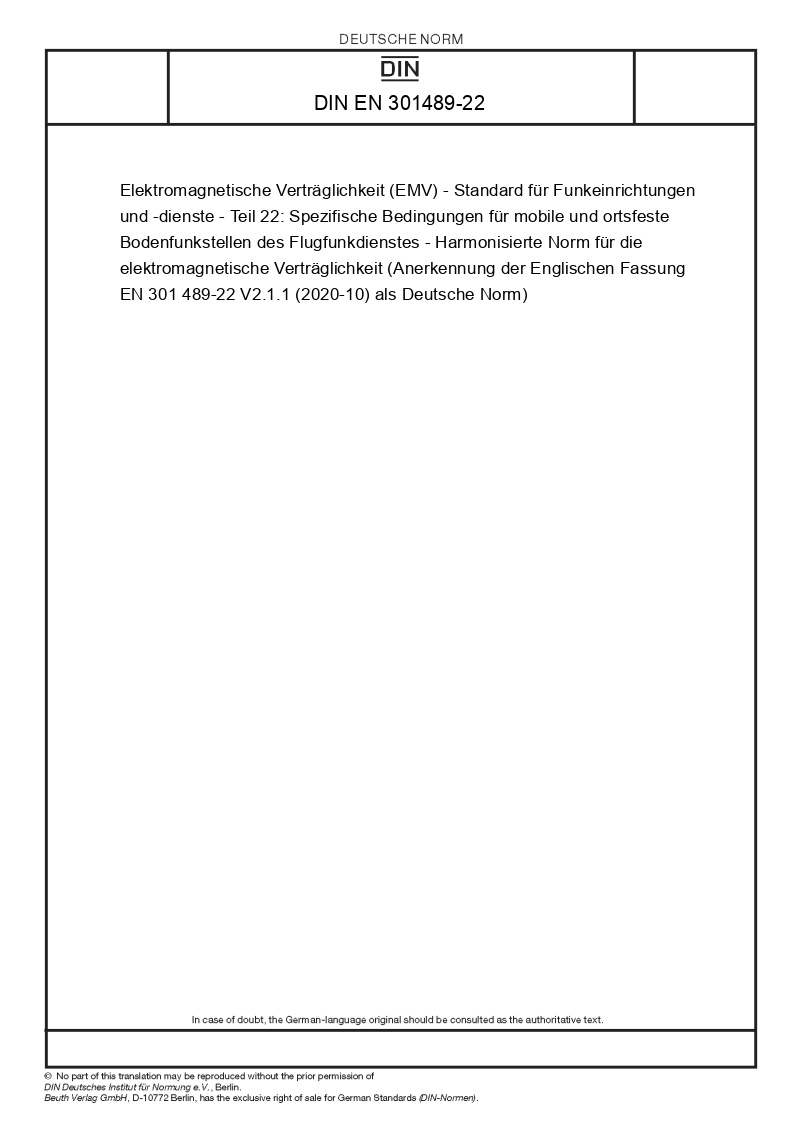 DEUTSCHE NORM

DIN

DIN EN 301489-22

Elektromagnetische Verträglichkeit (EMV) - Standard für Funkeinrichtungen und -dienste - Teil 22: Spezifische Bedingungen für mobile und ortsfeste Bodenfunkstellen des Flugfunkdienstes - Harmonisierte Norm für die elektromagnetische Verträglichkeit (Anerkennung der Englischen Fassung EN 301 489-22 V2.1.1 (2020-10) als Deutsche Norm)

In case of doubt, the German-language original should be consulted as the authoritative text.

© No part of this translation may be reproduced without the prior permission of DIN Deutsches Institut für Normung e.V., Berlin.
Beuth Verlag GmbH, D-10772 Berlin, has the exclusive right of sale for German Standards (DIN-Normen).